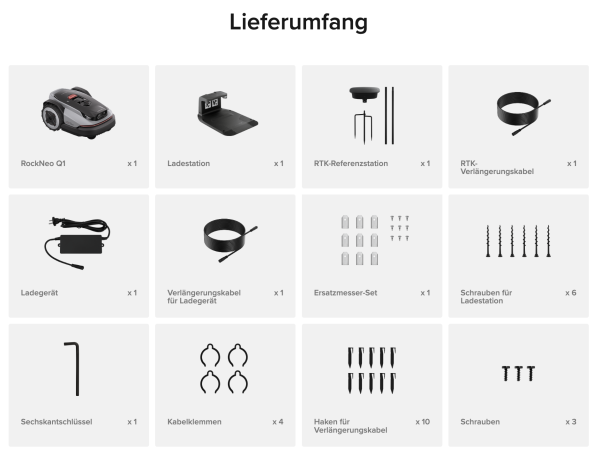 Lieferumfang

RockNeo Q1 x 1

Ladestation x 1

RTK-Referenzstation x 1

RTK-Verlängerungskabel x 1

Ladegerät x 1

Verlängerungskabel für Ladegerät x 1

Ersatzmesser-Set x 1

Schrauben für Ladestation x 6

Sechskantschlüssel x 1

Kabelklemmen x 4

Haken für Verlängerungskabel x 10

Schrauben x 3